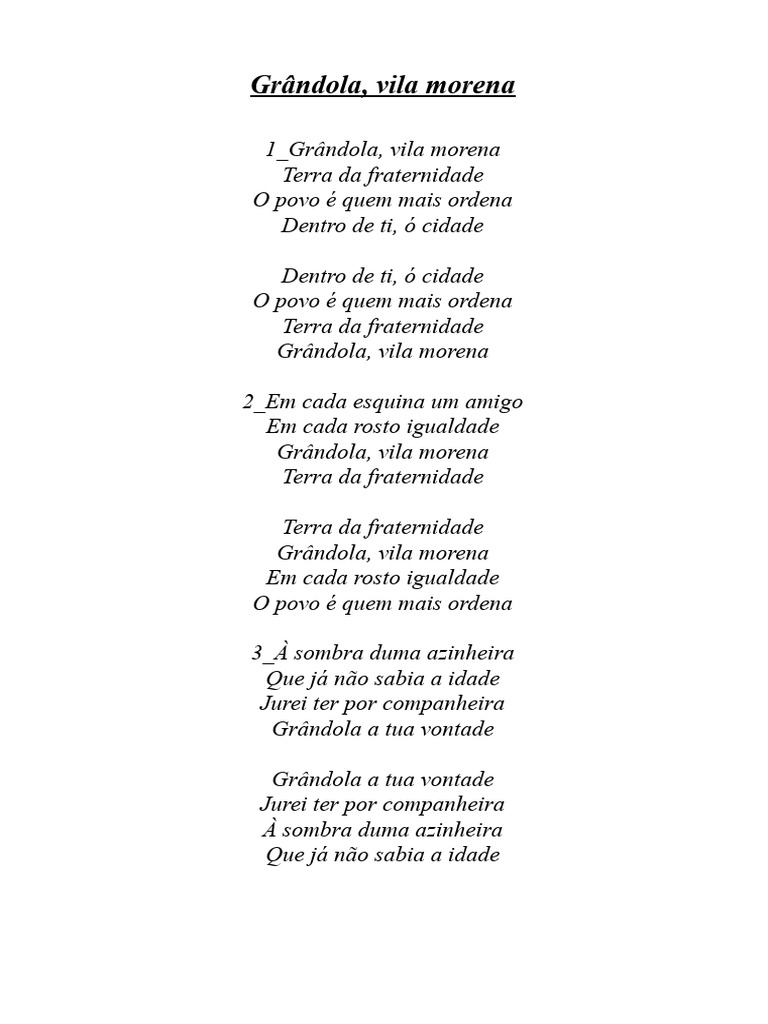 Grândola, vila morena

1_Grândola, vila morena
Terra da fraternidade
O povo é quem mais ordena
Dentro de ti, ó cidade

Dentro de ti, ó cidade
O povo é quem mais ordena
Terra da fraternidade
Grândola, vila morena

2_Em cada esquina um amigo
Em cada rosto igualdade
Grândola, vila morena
Terra da fraternidade

Terra da fraternidade
Grândola, vila morena
Em cada rosto igualdade
O povo é quem mais ordena

3_À sombra duma azinheira
Que já não sabia a idade
Jurei ter por companheira
Grândola a tua vontade

Grândola a tua vontade
Jurei ter por companheira
À sombra duma azinheira
Que já não sabia a idade